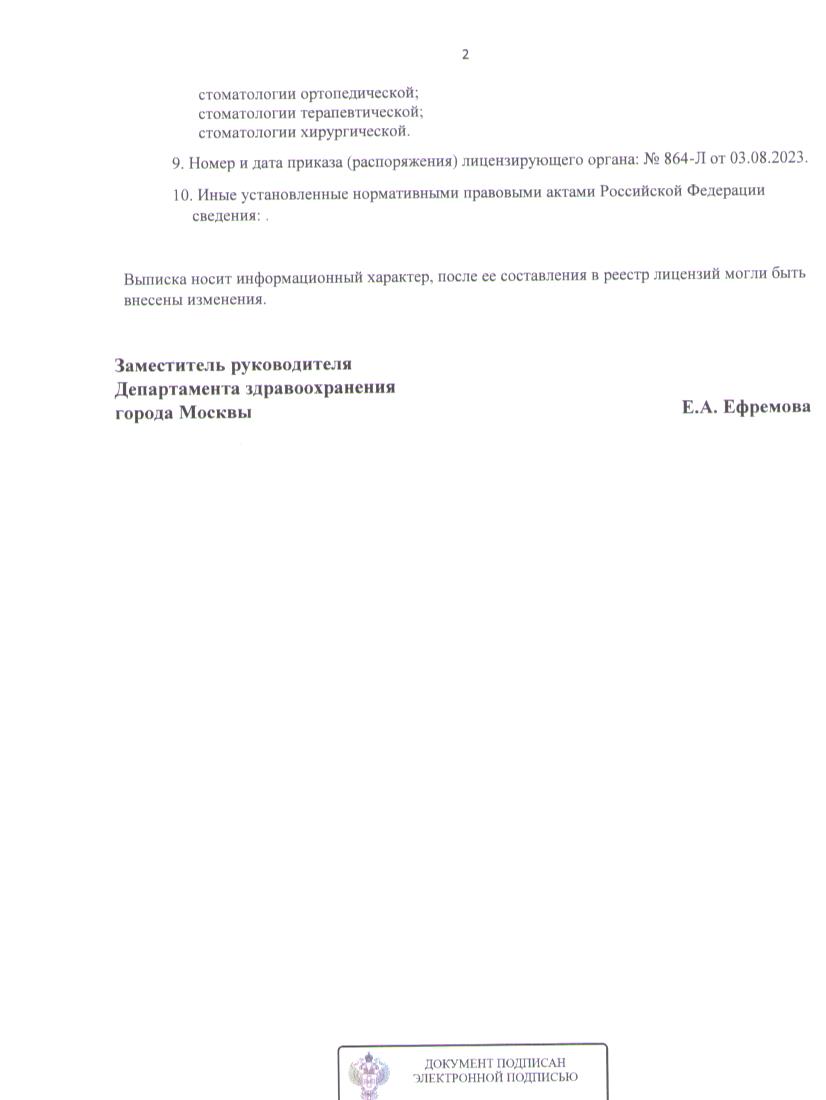 2

стоматологии ортопедической;
стоматологии терапевтической;
стоматологии хирургической.

9. Номер и дата приказа (распоряжения) лицензирующего органа: № 864-Л от 03.08.2023.

10. Иные установленные нормативными правовыми актами Российской Федерации сведения: .

Выписка носит информационный характер, после ее составления в реестр лицензий могли быть внесены изменения.

Заместитель руководителя
Департамента здравоохранения
города Москвы

Е.А. Ефремова

ДОКУМЕНТ ПОДПИСАН
ЭЛЕКТРОННОЙ ПОДПИСЬЮ